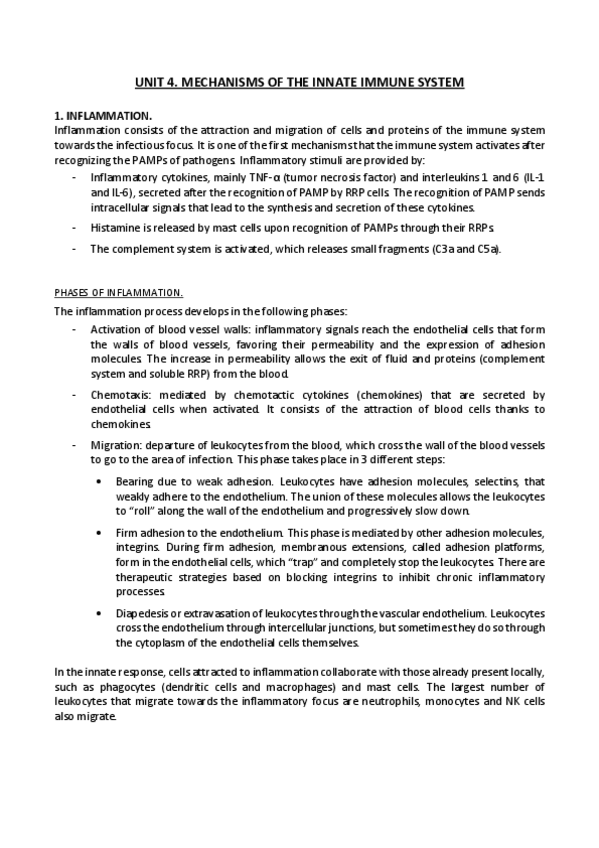 UNIT 4. MECHANISMS OF THE INNATE IMMUNE SYSTEM

1. INFLAMMATION.
Inflammation consists of the attraction and migration of cells and proteins of the immune system towards the infectious focus. It is one of the first mechanisms that the immune system activates after recognizing the PAMPs of pathogens. Inflammatory stimuli are provided by:

- Inflammatory cytokines, mainly TNF-α (tumor necrosis factor) and interleukins 1 and 6 (IL-1 and IL-6), secreted after the recognition of PAMP by RRP cells. The recognition of PAMP sends intracellular signals that lead to the synthesis and secretion of these cytokines.
- Histamine is released by mast cells upon recognition of PAMPs through their RRPs.
- The complement system is activated, which releases small fragments (C3a and C5a).

PHASES OF INFLAMMATION.
The inflammation process develops in the following phases:

- Activation of blood vessel walls: inflammatory signals reach the endothelial cells that form the walls of blood vessels, favoring their permeability and the expression of adhesion molecules. The increase in permeability allows the exit of fluid and proteins (complement system and soluble RRP) from the blood.
- Chemotaxis: mediated by chemotactic cytokines (chemokines) that are secreted by endothelial cells when activated. It consists of the attraction of blood cells thanks to chemokines.
- Migration: departure of leukocytes from the blood, which cross the wall of the blood vessels to go to the area of infection. This phase takes place in 3 different steps:
  • Bearing due to weak adhesion. Leukocytes have adhesion molecules, selectins, that weakly adhere to the endothelium. The union of these molecules allows the leukocytes to "roll" along the wall of the endothelium and progressively slow down.
  • Firm adhesion to the endothelium. This phase is mediated by other adhesion molecules, integrins. During firm adhesion, membranous extensions, called adhesion platforms, form in the endothelial cells, which "trap" and completely stop the leukocytes. There are therapeutic strategies based on blocking integrins to inhibit chronic inflammatory processes.
  • Diapedesis or extravasation of leukocytes through the vascular endothelium. Leukocytes cross the endothelium through intercellular junctions, but sometimes they do so through the cytoplasm of the endothelial cells themselves.

In the innate response, cells attracted to inflammation collaborate with those already present locally, such as phagocytes (dendritic cells and macrophages) and mast cells. The largest number of leukocytes that migrate towards the inflammatory focus are neutrophils, monocytes and NK cells also migrate.